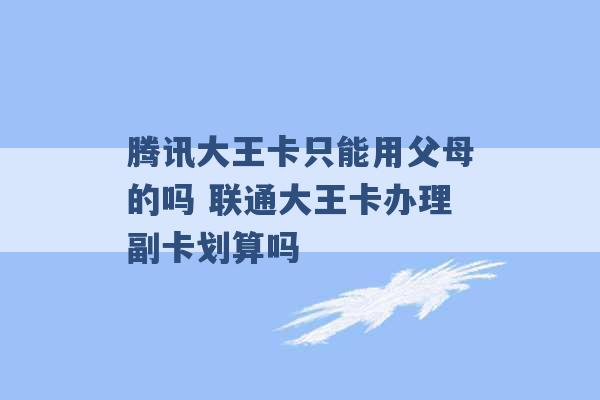 腾讯大王卡只能用父母的吗 联通大王卡办理副卡划算吗